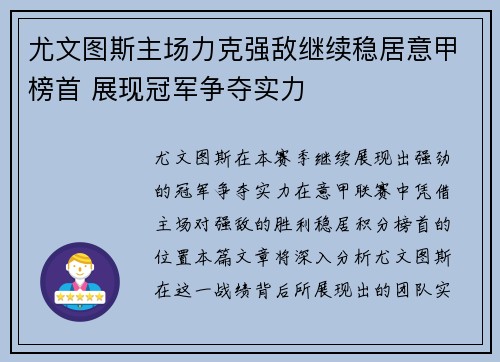 尤文图斯主场力克强敌继续稳居意甲榜首 展现冠军争夺实力

尤文图斯在本赛季继续展现出强劲的冠军争夺实力在意甲联赛中凭借主场对强敌的胜利稳居积分榜首的位置本篇文章将深入分析尤文图斯在这一战绩背后所展现出的团队实